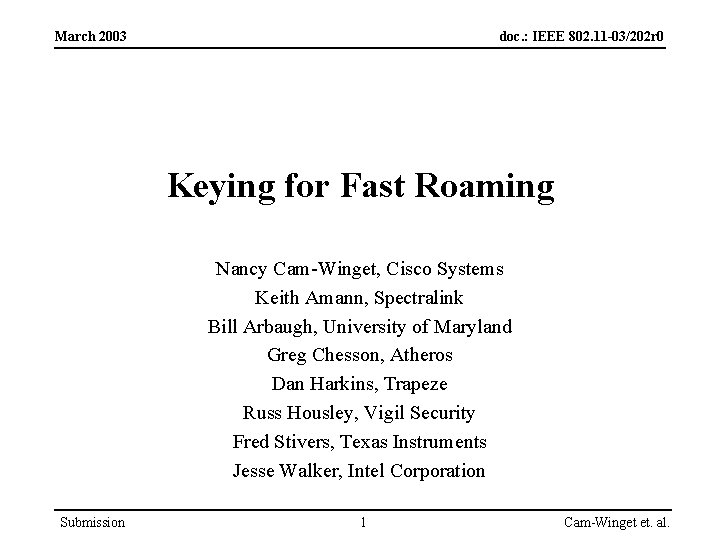 March 2003 doc.: IEEE 802.11-03/202r0

Keying for Fast Roaming

Nancy Cam-Winget, Cisco Systems
Keith Amann, Spectralink
Bill Arbaugh, University of Maryland
Greg Chesson, Atheros
Dan Harkins, Trapeze
Russ Housley, Vigil Security
Fred Stivers, Texas Instruments
Jesse Walker, Intel Corporation

Submission 1 Cam-Winget et. al.